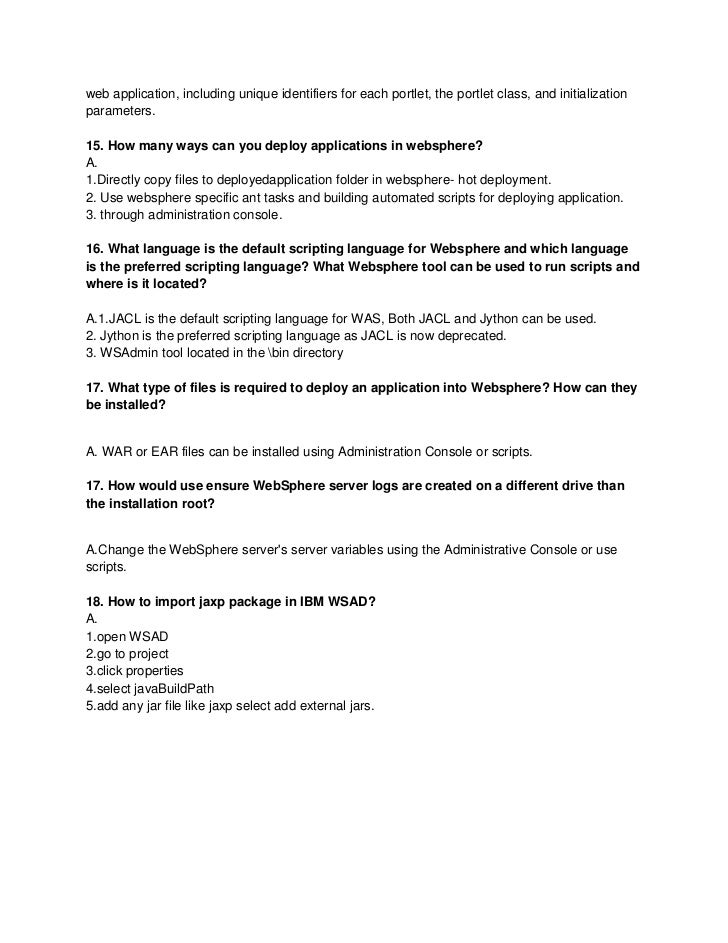 web application, including unique identifiers for each portlet, the portlet class, and initialization parameters.

15. How many ways can you deploy applications in websphere?
A.
1.Directly copy files to deployedapplication folder in websphere- hot deployment.
2. Use websphere specific ant tasks and building automated scripts for deploying application.
3. through administration console.

16. What language is the default scripting language for Websphere and which language is the preferred scripting language? What Websphere tool can be used to run scripts and where is it located?

A.1.JACL is the default scripting language for WAS, Both JACL and Jython can be used.
2. Jython is the preferred scripting language as JACL is now deprecated.
3. WSAdmin tool located in the \bin directory

17. What type of files is required to deploy an application into Websphere? How can they be installed?

A. WAR or EAR files can be installed using Administration Console or scripts.

17. How would use ensure WebSphere server logs are created on a different drive than the installation root?

A.Change the WebSphere server's server variables using the Administrative Console or use scripts.

18. How to import jaxp package in IBM WSAD?
A.
1.open WSAD
2.go to project
3.click properties
4.select javaBuildPath
5.add any jar file like jaxp select add external jars.